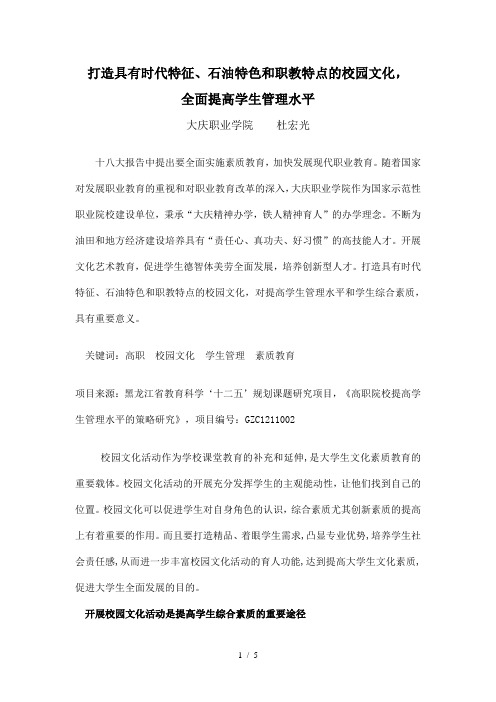 打造具有时代特征、石油特色和职教特点的校园文化，全面提高学生管理水平

大庆职业学院　　杜宏光

十八大报告中提出要全面实施素质教育，加快发展现代职业教育。随着国家对发展职业教育的重视和对职业教育改革的深入，大庆职业学院作为国家示范性职业院校建设单位，秉承“大庆精神办学，铁人精神育人”的办学理念。不断为油田和地方经济建设培养具有“责任心、真功夫、好习惯”的高技能人才。开展文化艺术教育，促进学生德智体美劳全面发展，培养创新型人才。打造具有时代特征、石油特色和职教特点的校园文化，对提高学生管理水平和学生综合素质，具有重要意义。

关键词：高职　校园文化　学生管理　素质教育

项目来源：黑龙江省教育科学‘十二五’规划课题研究项目，《高职院校提高学生管理水平的策略研究》，项目编号：GZC1211002

校园文化活动作为学校课堂教育的补充和延伸，是大学生文化素质教育的重要载体。校园文化活动的开展充分发挥学生的主观能动性，让他们找到自己的位置。校园文化可以促进学生对自身角色的认识，综合素质尤其创新素质的提高上有着重要的作用。而且要打造精品、着眼学生需求，凸显专业优势，培养学生社会责任感，从而进一步丰富校园文化活动的育人功能，达到提高大学生文化素质，促进大学生全面发展的目的。

开展校园文化活动是提高学生综合素质的重要途径

1 / 5